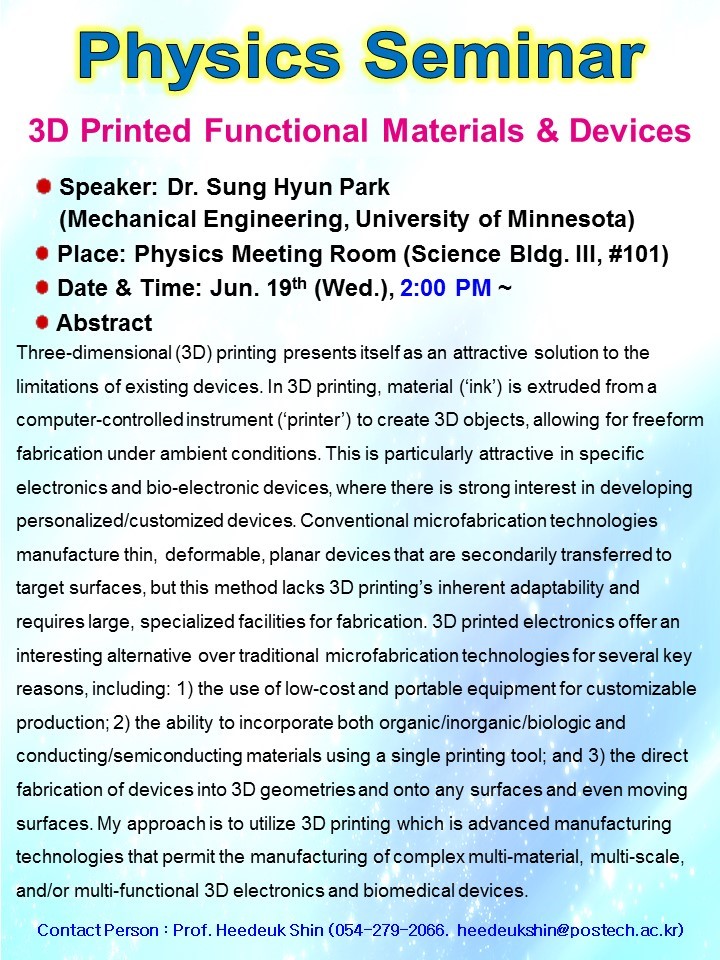 Physics Seminar

3D Printed Functional Materials & Devices

Speaker: Dr. Sung Hyun Park (Mechanical Engineering, University of Minnesota)

Place: Physics Meeting Room (Science Bldg. III, #101)

Date & Time: Jun. 19$^{th}$ (Wed.), 2:00 PM ~

Abstract

Three-dimensional (3D) printing presents itself as an attractive solution to the limitations of existing devices. In 3D printing, material ('ink') is extruded from a computer-controlled instrument ('printer') to create 3D objects, allowing for freeform fabrication under ambient conditions. This is particularly attractive in specific electronics and bio-electronic devices, where there is strong interest in developing personalized/customized devices. Conventional microfabrication technologies manufacture thin, deformable, planar devices that are secondarily transferred to target surfaces, but this method lacks 3D printing's inherent adaptability and requires large, specialized facilities for fabrication. 3D printed electronics offer an interesting alternative over traditional microfabrication technologies for several key reasons, including: 1) the use of low-cost and portable equipment for customizable production; 2) the ability to incorporate both organic/inorganic/biologic and conducting/semiconducting materials using a single printing tool; and 3) the direct fabrication of devices into 3D geometries and onto any surfaces and even moving surfaces. My approach is to utilize 3D printing which is advanced manufacturing technologies that permit the manufacturing of complex multi-material, multi-scale, and/or multi-functional 3D electronics and biomedical devices.

Contact Person : Prof. Heedeuk Shin (054-279-2066. heedeukshin@postech.ac.kr)